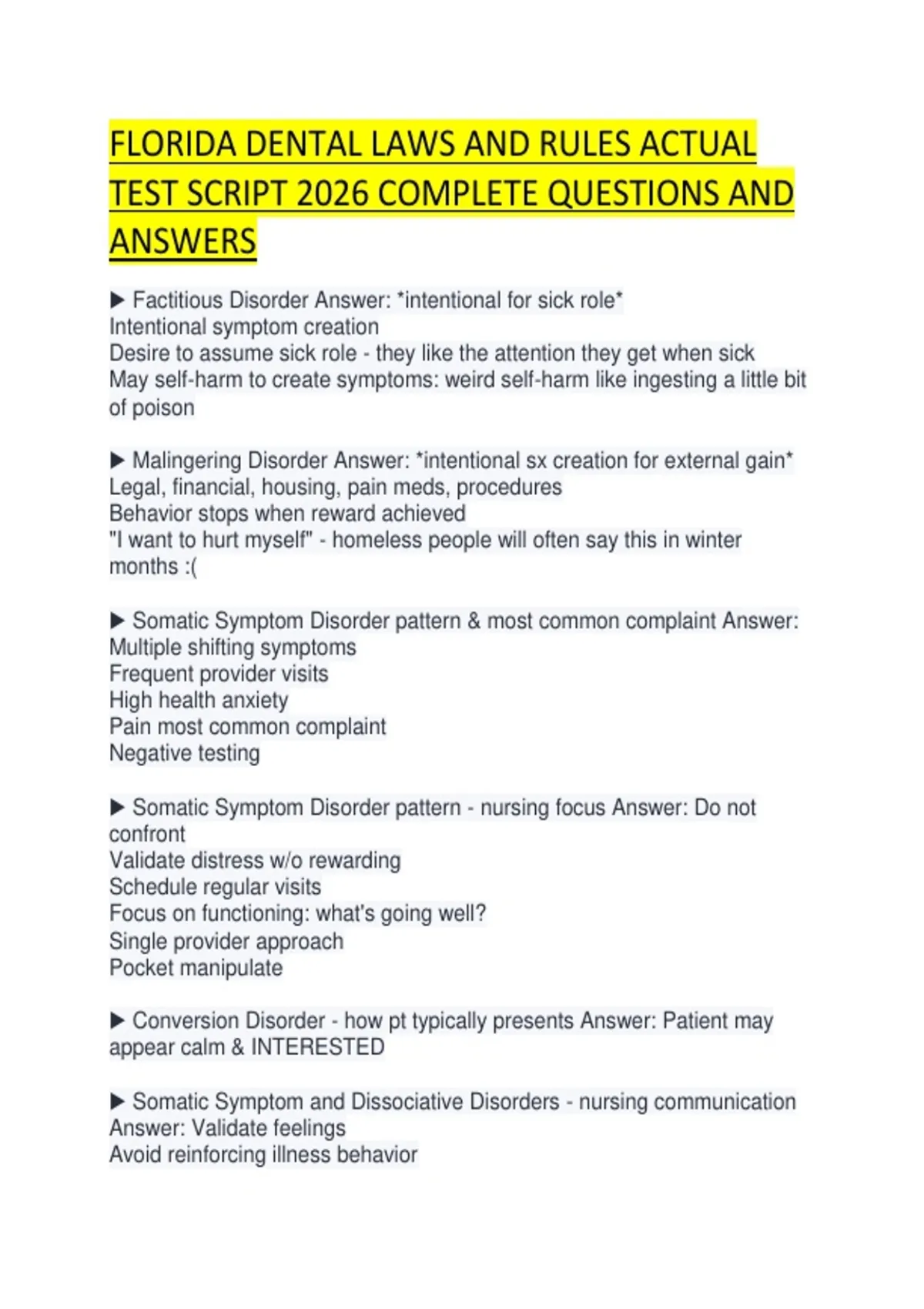 FLORIDA DENTAL LAWS AND RULES ACTUAL TEST SCRIPT 2026 COMPLETE QUESTIONS AND ANSWERS

▶ Factitious Disorder Answer: *intentional for sick role*
Intentional symptom creation
Desire to assume sick role - they like the attention they get when sick
May self-harm to create symptoms: weird self-harm like ingesting a little bit of poison

▶ Malingering Disorder Answer: *intentional sx creation for external gain*
Legal, financial, housing, pain meds, procedures
Behavior stops when reward achieved
"I want to hurt myself" - homeless people will often say this in winter months :(

▶ Somatic Symptom Disorder pattern & most common complaint Answer:
Multiple shifting symptoms
Frequent provider visits
High health anxiety
Pain most common complaint
Negative testing

▶ Somatic Symptom Disorder pattern - nursing focus Answer: Do not confront
Validate distress w/o rewarding
Schedule regular visits
Focus on functioning: what's going well?
Single provider approach
Pocket manipulate

▶ Conversion Disorder - how pt typically presents Answer: Patient may appear calm & INTERESTED

▶ Somatic Symptom and Dissociative Disorders - nursing communication Answer: Validate feelings
Avoid reinforcing illness behavior